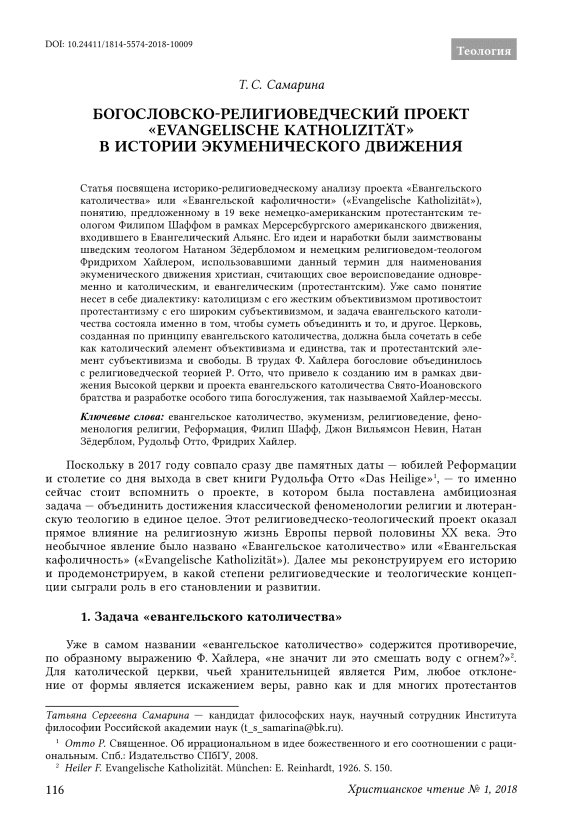 DOI: 10.24411/1814-5574-2018-10009

Теология

Т. С. Самарина

БОГОСЛОВСКО-РЕЛИГИОВЕДЧЕСКИЙ ПРОЕКТ «EVANGELISCHE KATHOLIZITÄT» В ИСТОРИИ ЭКУМЕНИЧЕСКОГО ДВИЖЕНИЯ

Статья посвящена историко-религиоведческому анализу проекта «Евангельского католичества» или «Евангельской кафоличности» («Evangelische Katholizität»), понятию, предложенному в 19 веке немецко-американским протестантским теологом Филипом Шаффом в рамках Мерсерсбургского американского движения, входившего в Евангелический Альянс. Его идеи и наработки были заимствованы шведским теологом Натаном Зёдербломом и немецким религиоведом-теологом Фридрихом Хайлером, использовавшими данный термин для наименования экуменического движения христиан, считающих свое вероисповедание одновременно и католическим, и евангелическим (протестантским). Уже само понятие несет в себе диалектику: католицизм с его жестким объективизмом противостоит протестантизму с его широким субъективизмом, и задача евангельского католичества состояла именно в том, чтобы суметь объединить и то, и другое. Церковь, созданная по принципу евангельского католичества, должна была сочетать в себе как католический элемент объективизма и единства, так и протестантский элемент субъективизма и свободы. В трудах Ф. Хайлера богословие объединилось с религиоведческой теорией Р. Отто, что привело к созданию им в рамках движения Высокой церкви и проекта евангельского католичества Свято-Иоановского братства и разработке особого типа богослужения, так называемой Хайлер-мессы.

Ключевые слова: евангельское католичество, экуменизм, религиоведение, феноменология религии, Реформация, Филип Шафф, Джон Вильямсон Невин, Натан Зёдерблом, Рудольф Отто, Фридрих Хайлер.

Поскольку в 2017 году совпало сразу две памятных даты — юбилей Реформации и столетие со дня выхода в свет книги Рудольфа Отто «Das Heilige»$^1$, — то именно сейчас стоит вспомнить о проекте, в котором была поставлена амбициозная задача — объединить достижения классической феноменологии религии и лютеранскую теологию в единое целое. Этот религиоведческо-теологический проект оказал прямое влияние на религиозную жизнь Европы первой половины XX века. Это необычное явление было названо «Евангельское католичество» или «Евангельская кафоличность» («Evangelische Katholizität»). Далее мы реконструируем его историю и продемонстрируем, в какой степени религиоведческие и теологические концепции сыграли роль в его становлении и развитии.

1. Задача «евангельского католичества»

Уже в самом названии «евангельское католичество» содержится противоречие, по образному выражению Ф. Хайлера, «не значит ли это смешать воду с огнем?»$^2$. Для католической церкви, чьей хранительницей является Рим, любое отклонение от формы является искажением веры, равно как и для многих протестантов

Татьяна Сергеевна Самарина — кандидат философских наук, научный сотрудник Института философии Российской академии наук (t_s_samarina@bk.ru).

$^1$ Отто Р. Священное. Об иррациональном в идее божественного и его соотношении с рациональным. Спб.: Издательство СПбГУ, 2008.

$^2$ Heiler F. Evangelische Katholizität. München: E. Reinhardt, 1926. S. 150.

116

Христианское чтение № 1, 2018